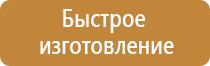 Быстрое изготовление